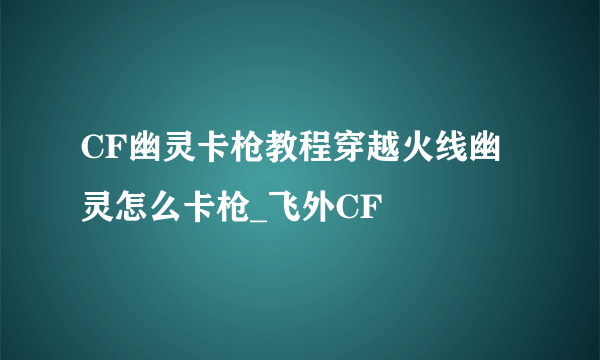 CF幽灵卡枪教程穿越火线幽灵怎么卡枪_飞外CF